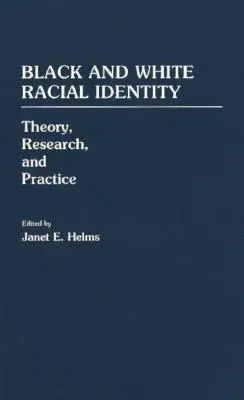 BLACK AND WHITE
RACIAL IDENTITY

Theory,
Research,
and
Practice

Edited by
Janet E. Helms